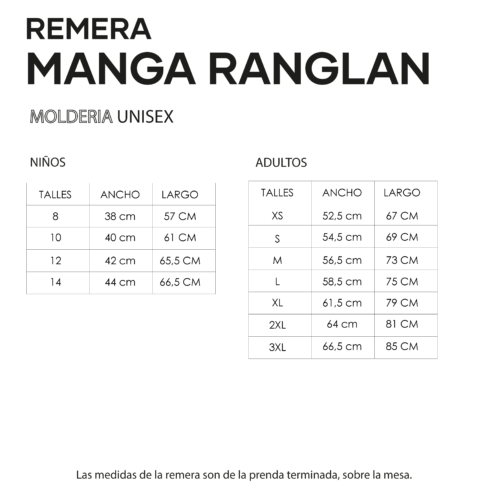 REMERA
MANGA RANGLAN

MOLDERIA UNISEX

NIÑOS

| TALLES | ANCHO | LARGO |
|---|---|---|
| 8 | 38 cm | 57 CM |
| 10 | 40 cm | 61 CM |
| 12 | 42 cm | 65,5 CM |
| 14 | 44 cm | 66,5 CM |

ADULTOS

| TALLES | ANCHO | LARGO |
|---|---|---|
| XS | 52,5 cm | 67 CM |
| S | 54,5 cm | 69 CM |
| M | 56,5 cm | 73 CM |
| L | 58,5 cm | 75 CM |
| XL | 61,5 cm | 79 CM |
| 2XL | 64 cm | 81 CM |
| 3XL | 66,5 cm | 85 CM |

Las medidas de la remera son de la prenda terminada, sobre la mesa.